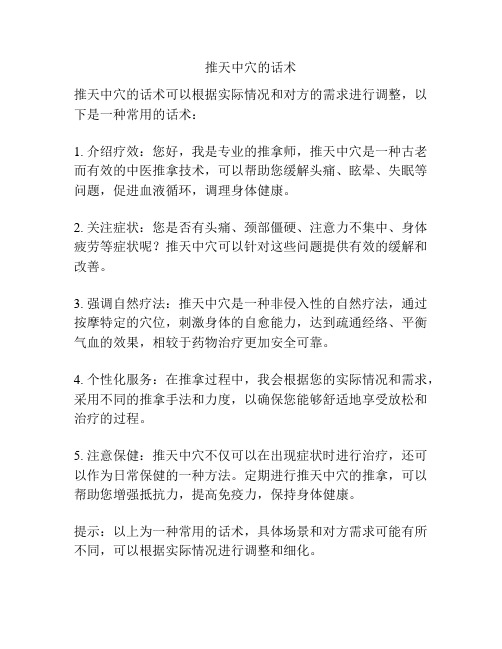 推天中穴的话术

推天中穴的话术可以根据实际情况和对方的需求进行调整，以下是一种常用的话术：

1. 介绍疗效：您好，我是专业的推拿师，推天中穴是一种古老而有效的中医推拿技术，可以帮助您缓解头痛、眩晕、失眠等问题，促进血液循环，调理身体健康。

2. 关注症状：您是否有头痛、颈部僵硬、注意力不集中、身体疲劳等症状呢？推天中穴可以针对这些问题提供有效的缓解和改善。

3. 强调自然疗法：推天中穴是一种非侵入性的自然疗法，通过按摩特定的穴位，刺激身体的自愈能力，达到疏通经络、平衡气血的效果，相较于药物治疗更加安全可靠。

4. 个性化服务：在推拿过程中，我会根据您的实际情况和需求，采用不同的推拿手法和力度，以确保您能够舒适地享受放松和治疗的过程。

5. 注意保健：推天中穴不仅可以在出现症状时进行治疗，还可以作为日常保健的一种方法。定期进行推天中穴的推拿，可以帮助您增强抵抗力，提高免疫力，保持身体健康。

提示：以上为一种常用的话术，具体场景和对方需求可能有所不同，可以根据实际情况进行调整和细化。